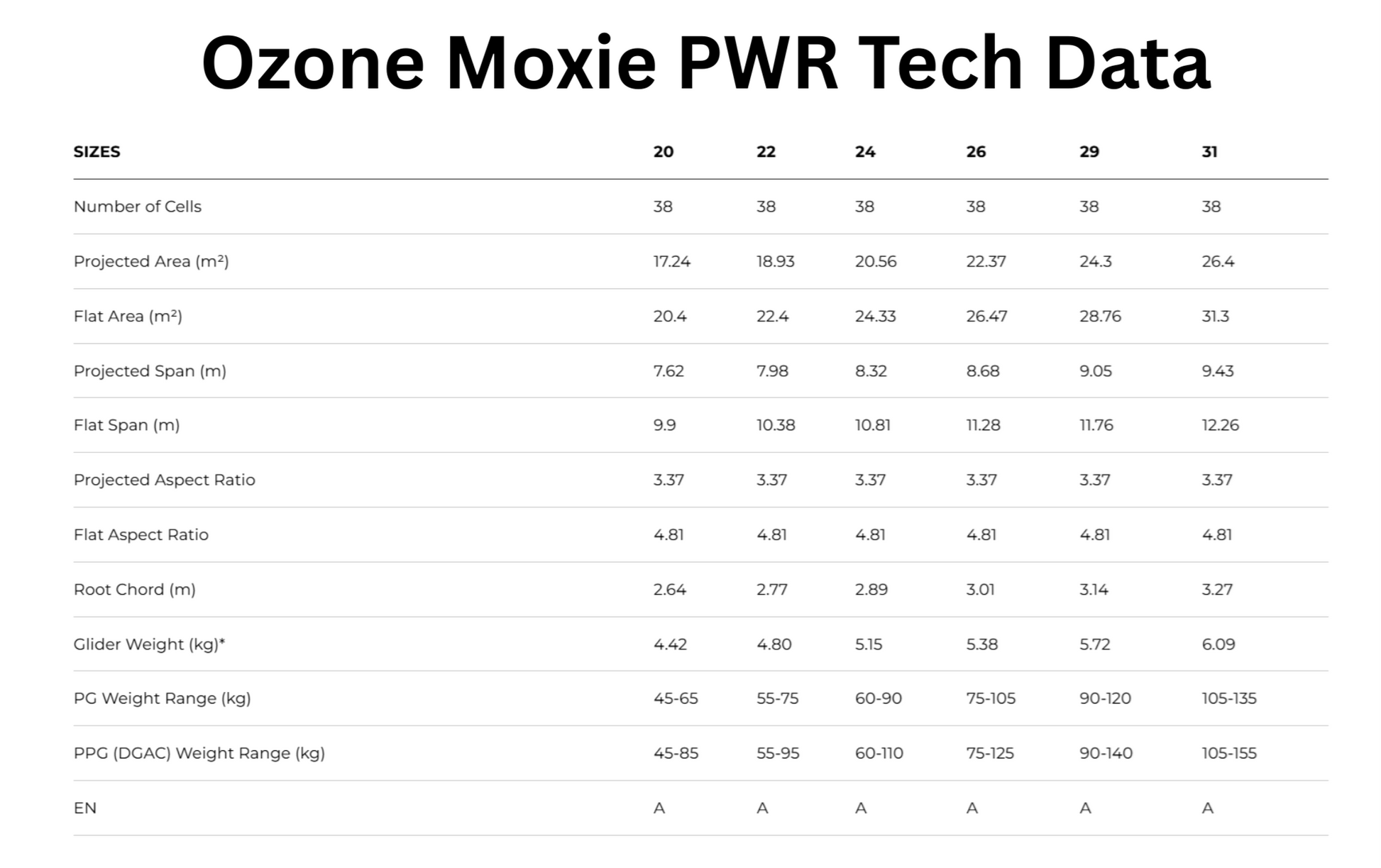 Ozone Moxie PWR Tech Data

| SIZES | 20 | 22 | 24 | 26 | 29 | 31 |
|---|---|---|---|---|---|---|
| Number of Cells | 38 | 38 | 38 | 38 | 38 | 38 |
| Projected Area ($m^2$) | 17.24 | 18.93 | 20.56 | 22.37 | 24.3 | 26.4 |
| Flat Area ($m^2$) | 20.4 | 22.4 | 24.33 | 26.47 | 28.76 | 31.3 |
| Projected Span (m) | 7.62 | 7.98 | 8.32 | 8.68 | 9.05 | 9.43 |
| Flat Span (m) | 9.9 | 10.38 | 10.81 | 11.28 | 11.76 | 12.26 |
| Projected Aspect Ratio | 3.37 | 3.37 | 3.37 | 3.37 | 3.37 | 3.37 |
| Flat Aspect Ratio | 4.81 | 4.81 | 4.81 | 4.81 | 4.81 | 4.81 |
| Root Chord (m) | 2.64 | 2.77 | 2.89 | 3.01 | 3.14 | 3.27 |
| Glider Weight (kg)* | 4.42 | 4.80 | 5.15 | 5.38 | 5.72 | 6.09 |
| PG Weight Range (kg) | 45-65 | 55-75 | 60-90 | 75-105 | 90-120 | 105-135 |
| PPG (DGAC) Weight Range (kg) | 45-85 | 55-95 | 60-110 | 75-125 | 90-140 | 105-155 |
| EN | A | A | A | A | A | A |